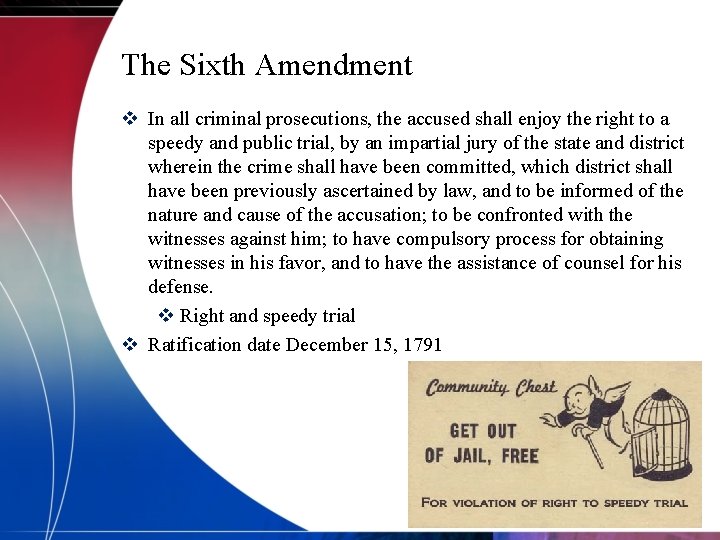 The Sixth Amendment

❖ In all criminal prosecutions, the accused shall enjoy the right to a speedy and public trial, by an impartial jury of the state and district wherein the crime shall have been committed, which district shall have been previously ascertained by law, and to be informed of the nature and cause of the accusation; to be confronted with the witnesses against him; to have compulsory process for obtaining witnesses in his favor, and to have the assistance of counsel for his defense.

❖ Right and speedy trial

❖ Ratification date December 15, 1791

Community Chest

GET OUT OF JAIL, FREE

FOR VIOLATION OF RIGHT TO SPEEDY TRIAL